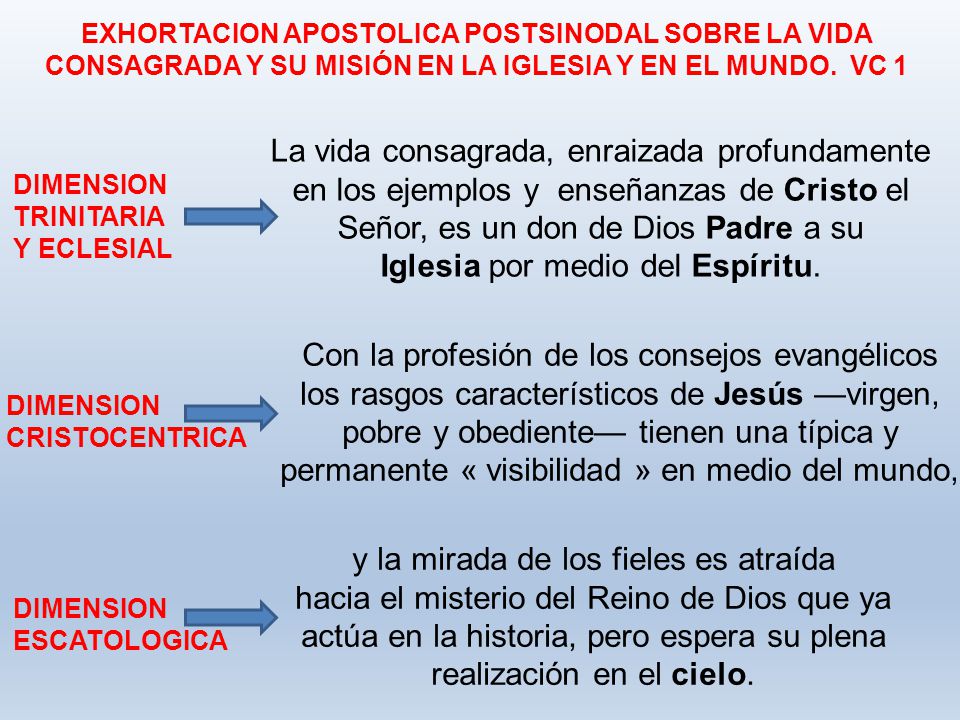 EXHORTACION APOSTOLICA POSTSINODAL SOBRE LA VIDA CONSAGRADA Y SU MISIÓN EN LA IGLESIA Y EN EL MUNDO. VC 1

DIMENSION TRINITARIA Y ECLESIAL

La vida consagrada, enraizada profundamente en los ejemplos y enseñanzas de Cristo el Señor, es un don de Dios Padre a su Iglesia por medio del Espíritu.

DIMENSION CRISTOCENTRICA

Con la profesión de los consejos evangélicos los rasgos característicos de Jesús —virgen, pobre y obediente— tienen una típica y permanente « visibilidad » en medio del mundo,

DIMENSION ESCATOLOGICA

y la mirada de los fieles es atraída hacia el misterio del Reino de Dios que ya actúa en la historia, pero espera su plena realización en el cielo.